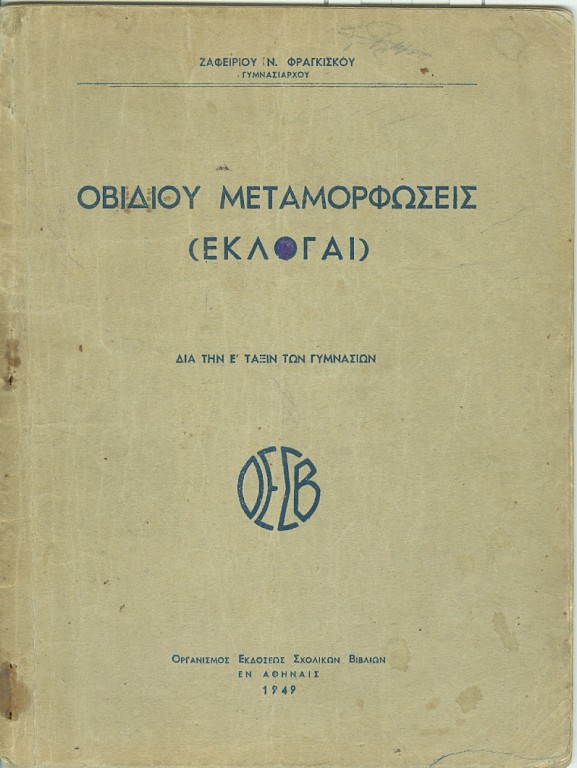 ΖΑΦΕΙΡΙΟΥ Ν. ΦΡΑΓΚΙΣΚΟΥ
ΓΥΜΝΑΣΙΑΡΧΟΥ

ΟΒΙΔΙΟΥ ΜΕΤΑΜΟΡΦΩΣΕΙΣ
(ΕΚΛΟΓΑΙ)

ΔΙΑ ΤΗΝ Ε' ΤΑΞΙΝ ΤΩΝ ΓΥΜΝΑΣΙΩΝ

ΟΕΣΒ

ΟΡΓΑΝΙΣΜΟΣ ΕΚΔΟΣΕΩΣ ΣΧΟΛΙΚΩΝ ΒΙΒΛΙΩΝ
ΕΝ ΑΘΗΝΑΙΣ
1949